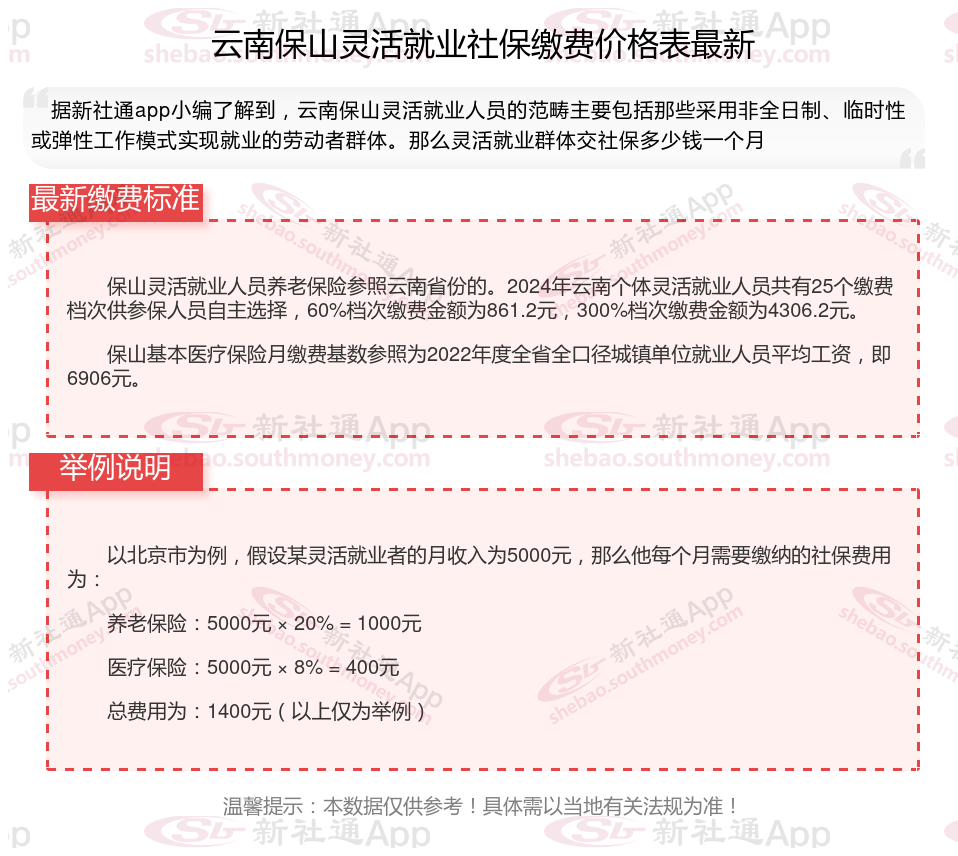 云南保山灵活就业社保缴费价格表最新

据新社通app小编了解到，云南保山灵活就业人员的范畴主要包括那些采用非全日制、临时性或弹性工作模式实现就业的劳动者群体。那么灵活就业群体交社保多少钱一个月

最新缴费标准

保山灵活就业人员养老保险参照云南省份的。2024年云南个体灵活就业人员共有25个缴费档次供参保人员自主选择，60%档次缴费金额为861.2元，300%档次缴费金额为4306.2元。

保山基本医疗保险月缴费基数参照为2022年度全省全口径城镇单位就业人员平均工资，即6906元。

举例说明

以北京市为例，假设某灵活就业者的月收入为5000元，那么他每个月需要缴纳的社保费用为：

养老保险：5000元 × 20% = 1000元

医疗保险：5000元 × 8% = 400元

总费用为：1400元（以上仅为举例）

温馨提示：本数据仅供参考！具体需以当地有关法规为准！

新社通App shebao.southmoney.com